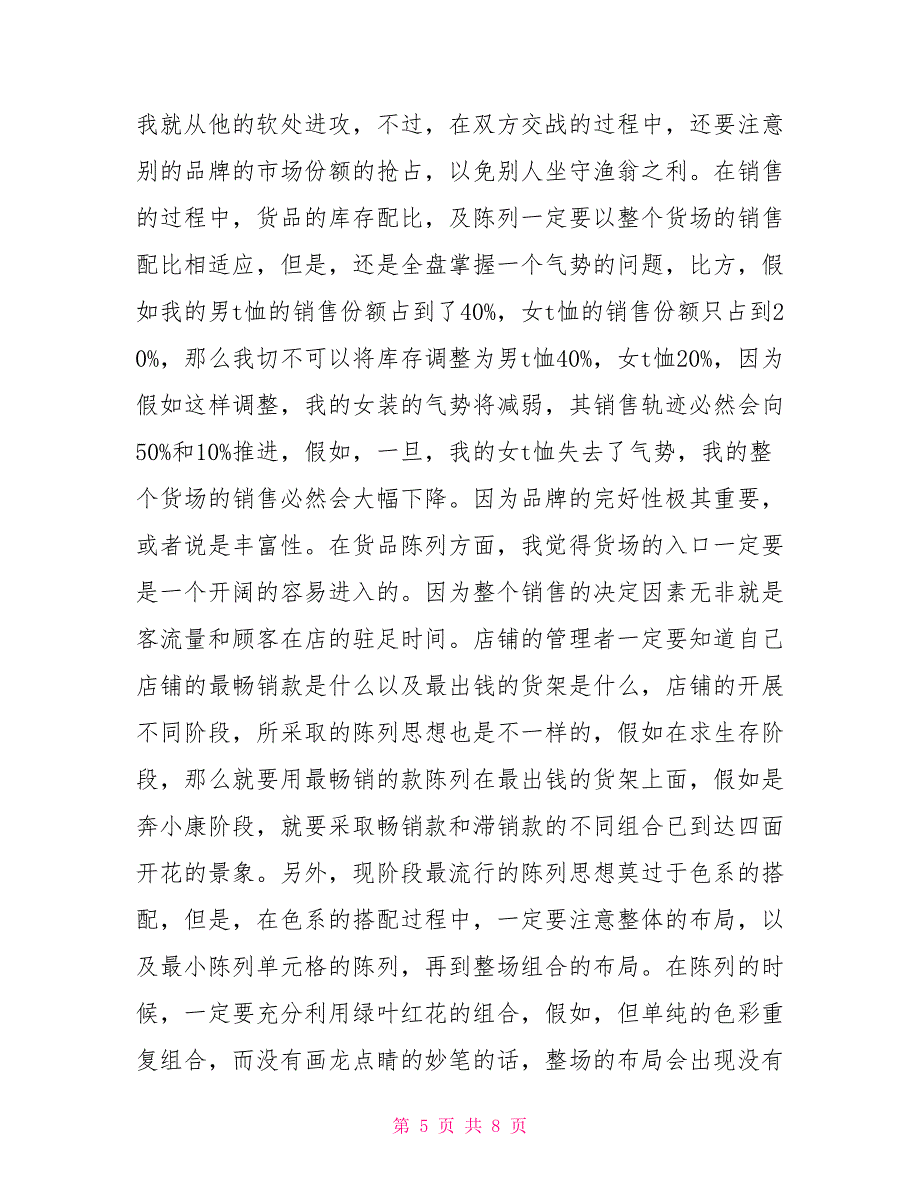 我就从他的软处进攻，不过，在双方交战的过程中，还要注意别的品牌的市场份额的抢占，以免别人坐守渔翁之利。在销售的过程中，货品的库存配比，及陈列一定要以整个货场的销售配比相适应，但是，还是全盘掌握一个气势的问题，比方，假如我的男t恤的销售份额占到了40%，女t恤的销售份额只占到20%，那么我切不可以将库存调整为男t恤40%，女t恤20%，因为假如这样调整，我的女装的气势将减弱，其销售轨迹必然会向50%和10%推进，假如，一旦，我的女t恤失去了气势，我的整个货场的销售必然会大幅下降。因为品牌的完好性极其重要，或者说是丰富性。在货品陈列方面，我觉得货场的入口一定要是一个开阔的容易进入的。因为整个销售的决定因素无非就是客流量和顾客在店的驻足时间。店铺的管理者一定要知道自己店铺的最畅销款是什么以及最出钱的货架是什么，店铺的开展不同阶段，所采取的陈列思想也是不一样的，假如在求生存阶段，那么就要用最畅销的款陈列在最出钱的货架上面，假如是奔小康阶段，就要采取畅销款和滞销款的不同组合已到达四面开花的景象。另外，现阶段最流行的陈列思想莫过于色系的搭配，但是，在色系的搭配过程中，一定要注意整体的布局，以及最小陈列单元格的陈列，再到整场组合的布局。在陈列的时候，一定要充分利用绿叶红花的组合，假如，但单纯的色彩重复组合，而没有画龙点睛的妙笔的话，整场的布局会出现没有

第 5 页 共 8 页